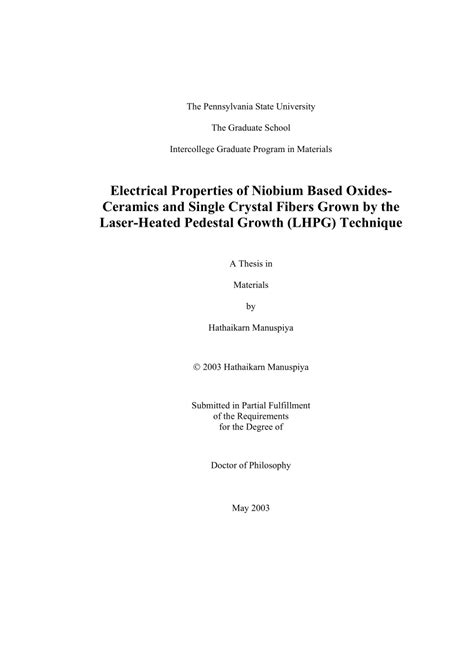 The Pennsylvania State University

The Graduate School

Intercollege Graduate Program in Materials

Electrical Properties of Niobium Based Oxides-Ceramics and Single Crystal Fibers Grown by the Laser-Heated Pedestal Growth (LHPG) Technique

A Thesis in

Materials

by

Hathaikarn Manuspiya

© 2003 Hathaikarn Manuspiya

Submitted in Partial Fulfillment of the Requirements for the Degree of

Doctor of Philosophy

May 2003